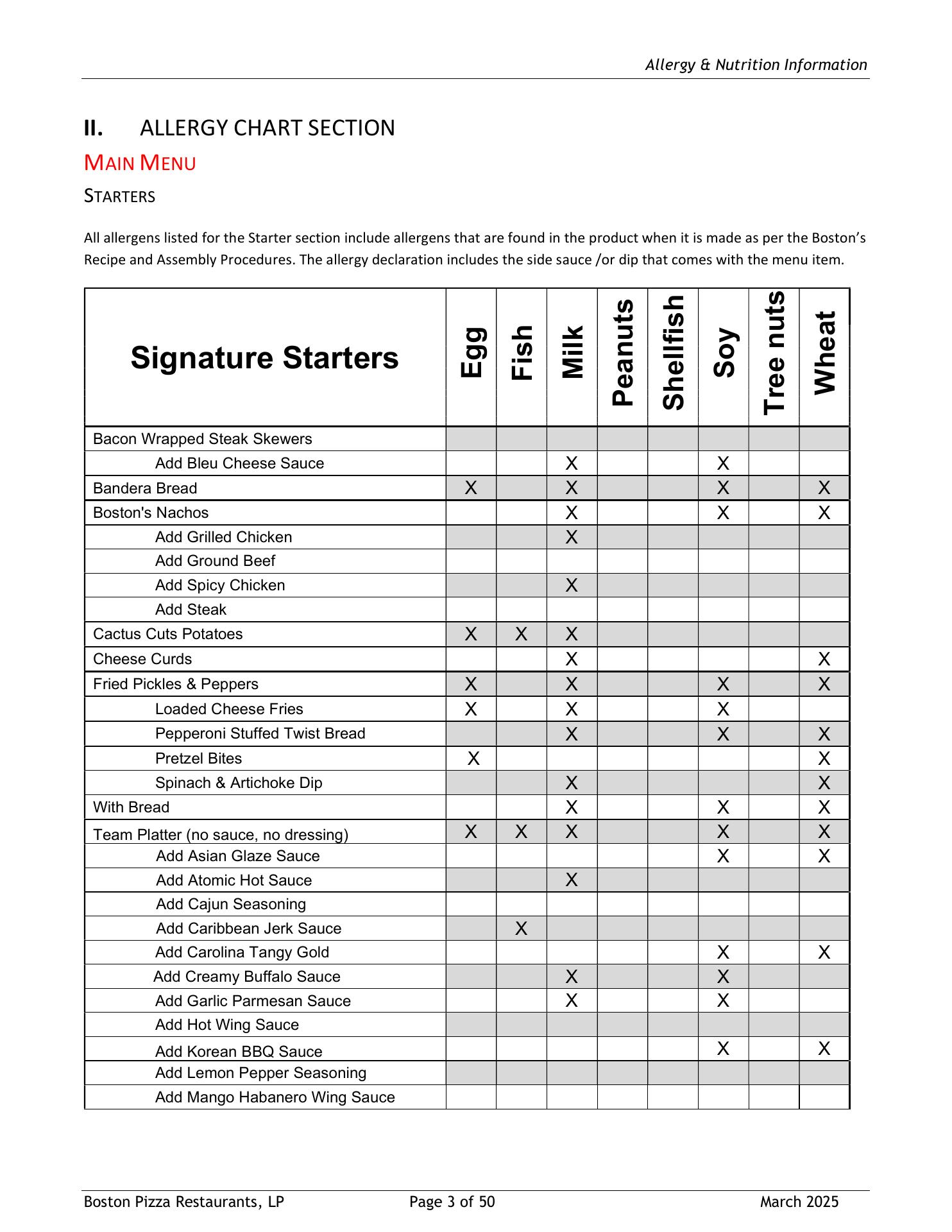 Allergy & Nutrition Information

II. ALLERGY CHART SECTION

MAIN MENU

STARTERS

All allergens listed for the Starter section include allergens that are found in the product when it is made as per the Boston's Recipe and Assembly Procedures. The allergy declaration includes the side sauce /or dip that comes with the menu item.

| Signature Starters | Egg | Fish | Milk | Peanuts | Shellfish | Soy | Tree nuts | Wheat |
|---|---|---|---|---|---|---|---|---|
| Bacon Wrapped Steak Skewers | | | | | | | | |
| Add Bleu Cheese Sauce | | | X | | | X | | |
| Bandera Bread | X | | X | | | X | | X |
| Boston's Nachos | | | X | | | X | | X |
| Add Grilled Chicken | | | X | | | | | |
| Add Ground Beef | | | | | | | | |
| Add Spicy Chicken | | | X | | | | | |
| Add Steak | | | | | | | | |
| Cactus Cuts Potatoes | X | X | X | | | | | |
| Cheese Curds | | | X | | | | | X |
| Fried Pickles & Peppers | X | | X | | | X | | X |
| Loaded Cheese Fries | X | | X | | | X | | |
| Pepperoni Stuffed Twist Bread | | | X | | | X | | X |
| Pretzel Bites | X | | | | | | | X |
| Spinach & Artichoke Dip | | | X | | | | | X |
| With Bread | | | X | | | X | | X |
| Team Platter (no sauce, no dressing) | X | X | X | | | X | | X |
| Add Asian Glaze Sauce | | | | | | X | | X |
| Add Atomic Hot Sauce | | | X | | | | | |
| Add Cajun Seasoning | | | | | | | | |
| Add Caribbean Jerk Sauce | | X | | | | | | |
| Add Carolina Tangy Gold | | | | | | X | | X |
| Add Creamy Buffalo Sauce | | | X | | | X | | |
| Add Garlic Parmesan Sauce | | | X | | | X | | |
| Add Hot Wing Sauce | | | | | | | | |
| Add Korean BBQ Sauce | | | | | | X | | X |
| Add Lemon Pepper Seasoning | | | | | | | | |
| Add Mango Habanero Wing Sauce | | | | | | | | |

Boston Pizza Restaurants, LP Page 3 of 50 March 2025